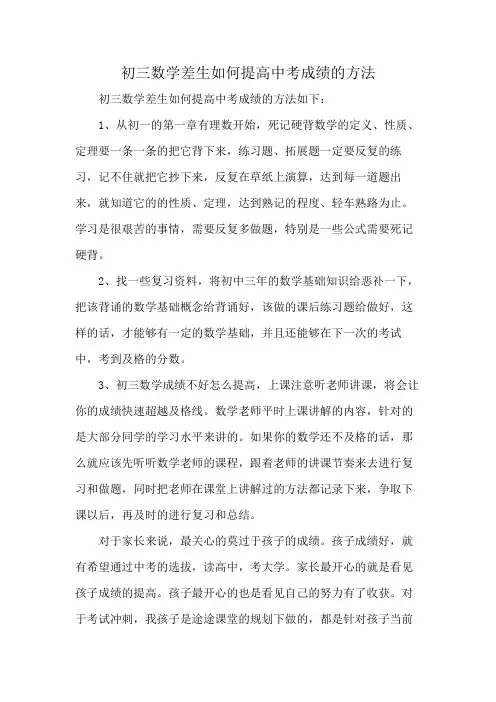 初三数学差生如何提高中考成绩的方法

初三数学差生如何提高中考成绩的方法如下：

1、从初一的第一章有理数开始，死记硬背数学的定义、性质、定理要一条一条的把它背下来，练习题、拓展题一定要反复的练习，记不住就把它抄下来，反复在草纸上演算，达到每一道题出来，就知道它的的性质、定理，达到熟记的程度、轻车熟路为止。学习是很艰苦的事情，需要反复多做题，特别是一些公式需要死记硬背。

2、找一些复习资料，将初中三年的数学基础知识给恶补一下，把该背诵的数学基础概念给背诵好，该做的课后练习题给做好，这样的话，才能够有一定的数学基础，并且还能够在下一次的考试中，考到及格的分数。

3、初三数学成绩不好怎么提高，上课注意听老师讲课，将会让你的成绩快速超越及格线。数学老师平时上课讲解的内容，针对的是大部分同学的学习水平来讲的。如果你的数学还不及格的话，那么就应该先听听数学老师的课程，跟着老师的讲课节奏来去进行复习和做题，同时把老师在课堂上讲解过的方法都记录下来，争取下课以后，再及时的进行复习和总结。

对于家长来说，最关心的莫过于孩子的成绩。孩子成绩好，就有希望通过中考的选拔，读高中，考大学。家长最开心的就是看见孩子成绩的提高。孩子最开心的也是看见自己的努力有了收获。对于考试冲刺，我孩子是途途课堂的规划下做的，都是针对孩子当前